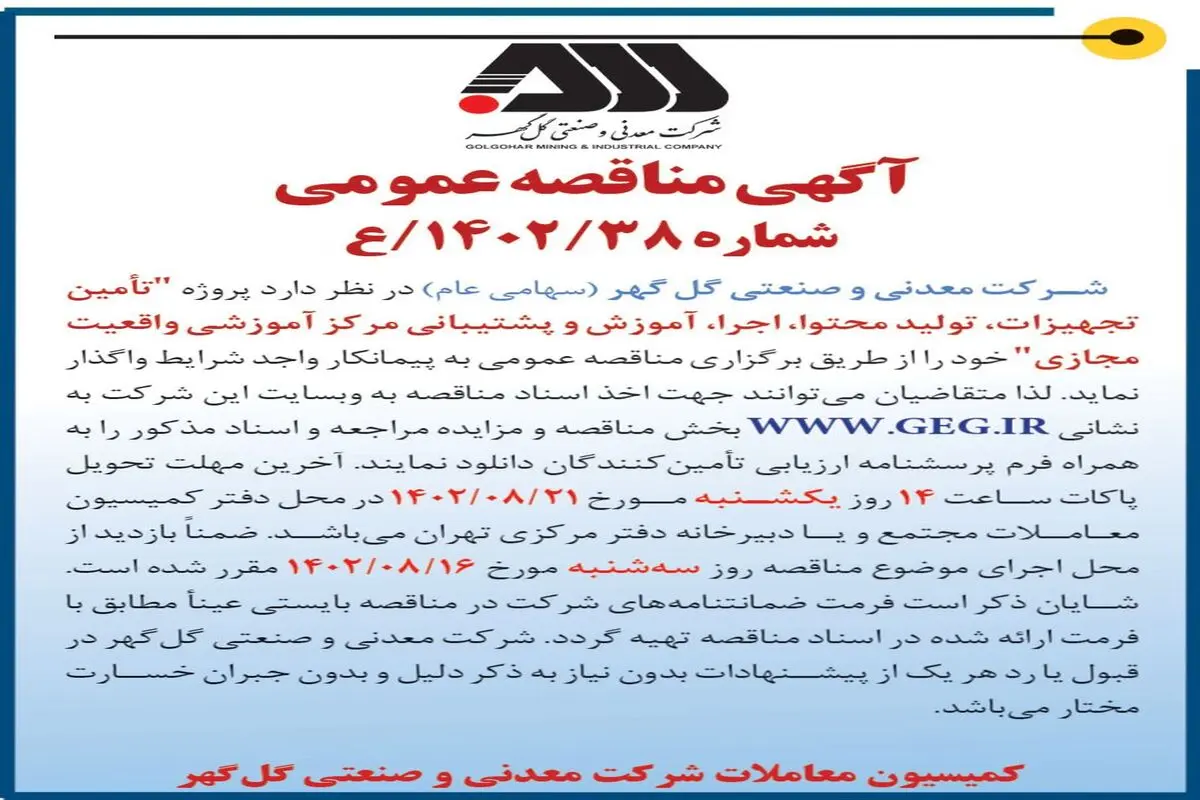 شرکت معدنی و صنعتی گل گهر
GOLGOHAR MINING & INDUSTRIAL COMPANY

آگهی مناقصه عمومی
شماره ۱۴۰۲/۳۸/ع

شرکت معدنی و صنعتی گل گهر (سهامی عام) در نظر دارد پروژه "تأمین تجهیزات، تولید محتوا، اجرا، آموزش و پشتیبانی مرکز آموزشی واقعیت مجازی" خود را از طریق برگزاری مناقصه عمومی به پیمانکار واجد شرایط واگذار نماید. لذا متقاضیان می‌توانند جهت اخذ اسناد مناقصه به وبسایت این شرکت به نشانی WWW.GEG.IR بخش مناقصه و مزایده مراجعه و اسناد مذکور را به همراه فرم پرسشنامه ارزیابی تأمین‌کنندگان دانلود نمایند. آخرین مهلت تحویل پاکات ساعت ۱۴ روز یکشنبه مورخ ۱۴۰۲/۰۸/۲۱ در محل دفتر کمیسیون معاملات مجتمع و یا دبیرخانه دفتر مرکزی تهران می‌باشد. ضمناً بازدید از محل اجرای موضوع مناقصه روز سه‌شنبه مورخ ۱۴۰۲/۰۸/۱۶ مقرر شده است. شایان ذکر است فرمت ضمانتنامه‌های شرکت در مناقصه بایستی عیناً مطابق با فرمت ارائه شده در اسناد مناقصه تهیه گردد. شرکت معدنی و صنعتی گل‌گهر در قبول یا رد هر یک از پیشنهادات بدون نیاز به ذکر دلیل و بدون جبران خسارت مختار می‌باشد.

کمیسیون معاملات شرکت معدنی و صنعتی گل‌گهر